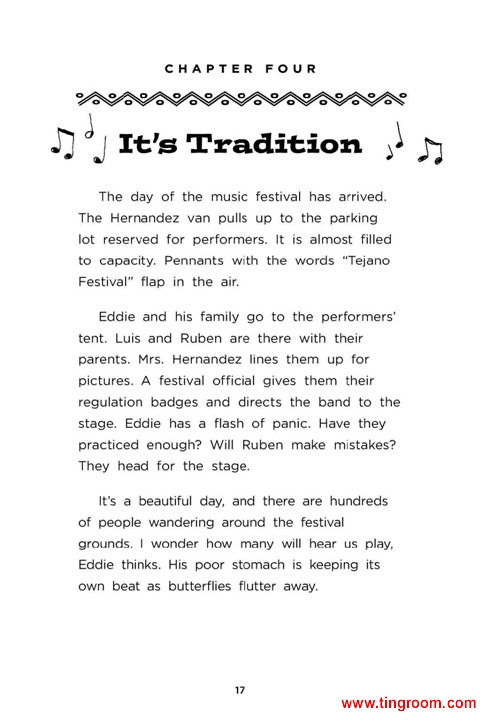 CHAPTER FOUR

It's Tradition

The day of the music festival has arrived. The Hernandez van pulls up to the parking lot reserved for performers. It is almost filled to capacity. Pennants with the words "Tejano Festival" flap in the air.

Eddie and his family go to the performers' tent. Luis and Ruben are there with their parents. Mrs. Hernandez lines them up for pictures. A festival official gives them their regulation badges and directs the band to the stage. Eddie has a flash of panic. Have they practiced enough? Will Ruben make mistakes? They head for the stage.

It's a beautiful day, and there are hundreds of people wandering around the festival grounds. I wonder how many will hear us play, Eddie thinks. His poor stomach is keeping its own beat as butterflies flutter away.

17

www.tingroom.com